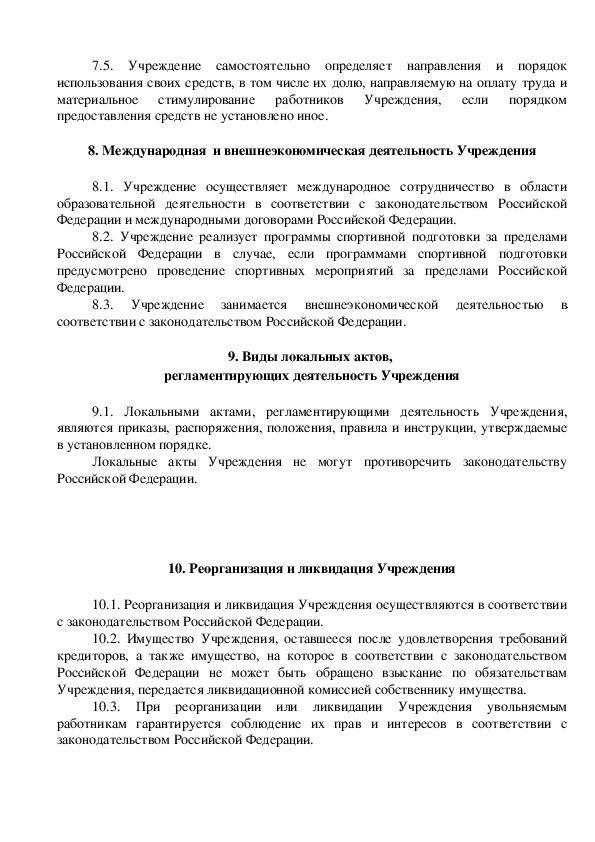 7.5. Учреждение самостоятельно определяет направления и порядок использования своих средств, в том числе их долю, направляемую на оплату труда и материальное стимулирование работников Учреждения, если порядком предоставления средств не установлено иное.

8. Международная и внешнеэкономическая деятельность Учреждения

8.1. Учреждение осуществляет международное сотрудничество в области образовательной деятельности в соответствии с законодательством Российской Федерации и международными договорами Российской Федерации.

8.2. Учреждение реализует программы спортивной подготовки за пределами Российской Федерации в случае, если программами спортивной подготовки предусмотрено проведение спортивных мероприятий за пределами Российской Федерации.

8.3. Учреждение занимается внешнеэкономической деятельностью в соответствии с законодательством Российской Федерации.

9. Виды локальных актов, регламентирующих деятельность Учреждения

9.1. Локальными актами, регламентирующими деятельность Учреждения, являются приказы, распоряжения, положения, правила и инструкции, утверждаемые в установленном порядке.

Локальные акты Учреждения не могут противоречить законодательству Российской Федерации.

10. Реорганизация и ликвидация Учреждения

10.1. Реорганизация и ликвидация Учреждения осуществляются в соответствии с законодательством Российской Федерации.

10.2. Имущество Учреждения, оставшееся после удовлетворения требований кредиторов, а также имущество, на которое в соответствии с законодательством Российской Федерации не может быть обращено взыскание по обязательствам Учреждения, передается ликвидационной комиссией собственнику имущества.

10.3. При реорганизации или ликвидации Учреждения увольняемым работникам гарантируется соблюдение их прав и интересов в соответствии с законодательством Российской Федерации.